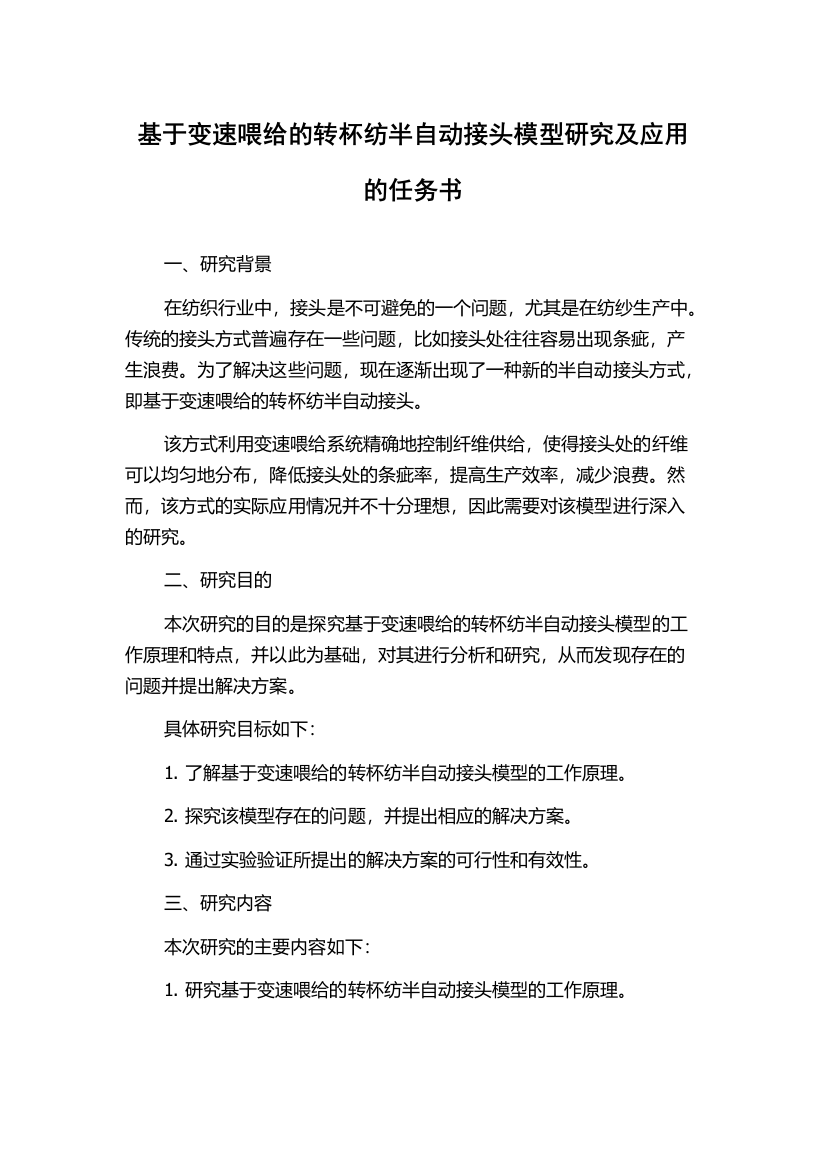 基于变速喂给的转杯纺半自动接头模型研究及应用的任务书

一、研究背景

在纺织行业中，接头是不可避免的一个问题，尤其是在纺纱生产中。传统的接头方式普遍存在一些问题，比如接头处往往容易出现条疵，产生浪费。为了解决这些问题，现在逐渐出现了一种新的半自动接头方式，即基于变速喂给的转杯纺半自动接头。

该方式利用变速喂给系统精确地控制纤维供给，使得接头处的纤维可以均匀地分布，降低接头处的条疵率，提高生产效率，减少浪费。然而，该方式的实际应用情况并不十分理想，因此需要对该模型进行深入的研究。

二、研究目的

本次研究的目的是探究基于变速喂给的转杯纺半自动接头模型的工作原理和特点，并以此为基础，对其进行分析和研究，从而发现存在的问题并提出解决方案。

具体研究目标如下：

1. 了解基于变速喂给的转杯纺半自动接头模型的工作原理。

2. 探究该模型存在的问题，并提出相应的解决方案。

3. 通过实验验证所提出的解决方案的可行性和有效性。

三、研究内容

本次研究的主要内容如下：

1. 研究基于变速喂给的转杯纺半自动接头模型的工作原理。